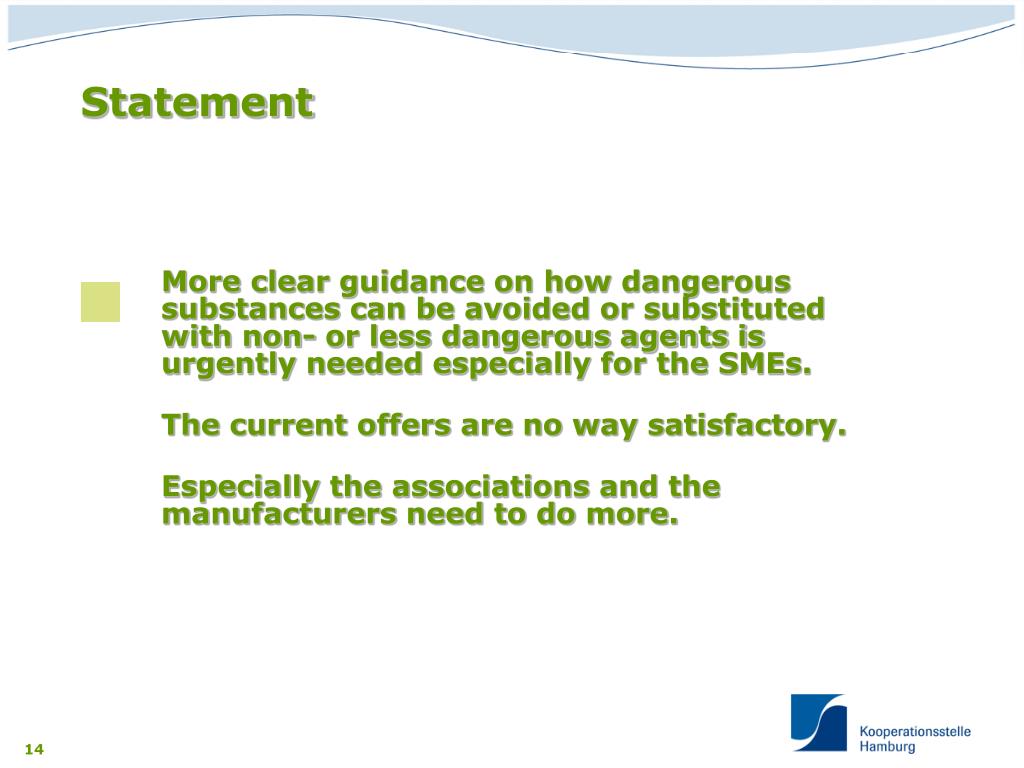 Statement

More clear guidance on how dangerous substances can be avoided or substituted with non- or less dangerous agents is urgently needed especially for the SMEs.

The current offers are no way satisfactory.

Especially the associations and the manufacturers need to do more.

14

Kooperationsstelle Hamburg